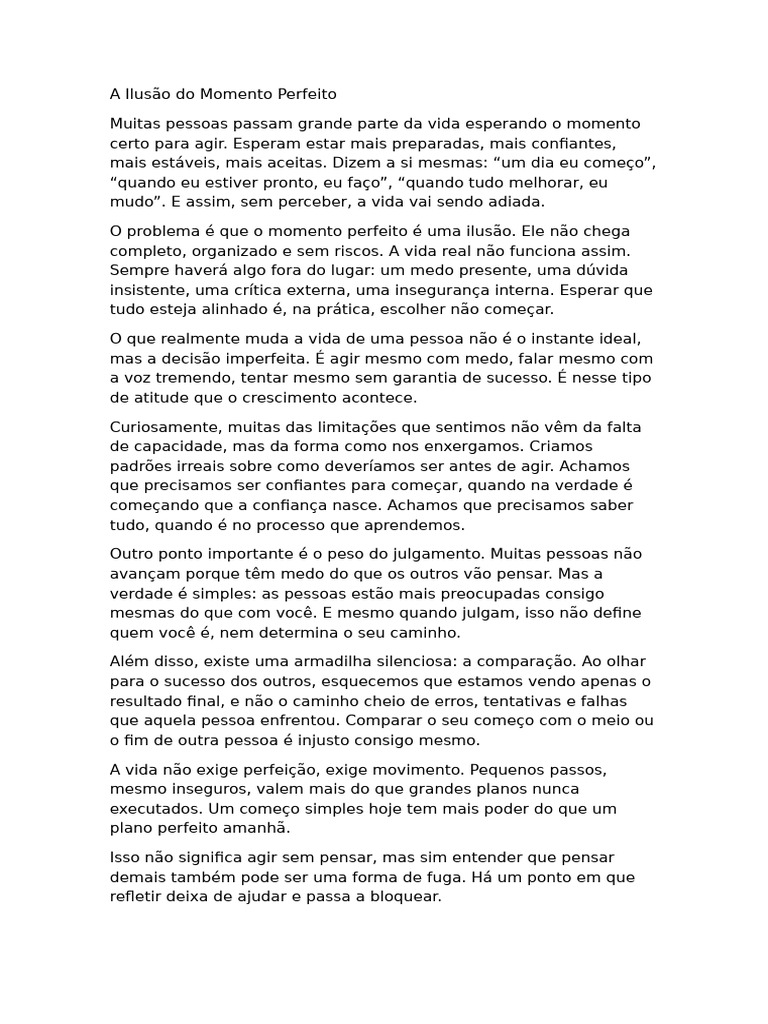 A Ilusão do Momento Perfeito

Muitas pessoas passam grande parte da vida esperando o momento certo para agir. Esperam estar mais preparadas, mais confiantes, mais estáveis, mais aceitas. Dizem a si mesmas: “um dia eu começo”, “quando eu estiver pronto, eu faço”, “quando tudo melhorar, eu mudo”. E assim, sem perceber, a vida vai sendo adiada.

O problema é que o momento perfeito é uma ilusão. Ele não chega completo, organizado e sem riscos. A vida real não funciona assim. Sempre haverá algo fora do lugar: um medo presente, uma dúvida insistente, uma crítica externa, uma insegurança interna. Esperar que tudo esteja alinhado é, na prática, escolher não começar.

O que realmente muda a vida de uma pessoa não é o instante ideal, mas a decisão imperfeita. É agir mesmo com medo, falar mesmo com a voz tremendo, tentar mesmo sem garantia de sucesso. É nesse tipo de atitude que o crescimento acontece.

Curiosamente, muitas das limitações que sentimos não vêm da falta de capacidade, mas da forma como nos enxergamos. Criamos padrões irreais sobre como deveríamos ser antes de agir. Achamos que precisamos ser confiantes para começar, quando na verdade é começando que a confiança nasce. Achamos que precisamos saber tudo, quando é no processo que aprendemos.

Outro ponto importante é o peso do julgamento. Muitas pessoas não avançam porque têm medo do que os outros vão pensar. Mas a verdade é simples: as pessoas estão mais preocupadas consigo mesmas do que com você. E mesmo quando julgam, isso não define quem você é, nem determina o seu caminho.

Além disso, existe uma armadilha silenciosa: a comparação. Ao olhar para o sucesso dos outros, esquecemos que estamos vendo apenas o resultado final, e não o caminho cheio de erros, tentativas e falhas que aquela pessoa enfrentou. Comparar o seu começo com o meio ou o fim de outra pessoa é injusto consigo mesmo.

A vida não exige perfeição, exige movimento. Pequenos passos, mesmo inseguros, valem mais do que grandes planos nunca executados. Um começo simples hoje tem mais poder do que um plano perfeito amanhã.

Isso não significa agir sem pensar, mas sim entender que pensar demais também pode ser uma forma de fuga. Há um ponto em que refletir deixa de ajudar e passa a bloquear.